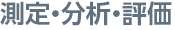 測定・分析・評価